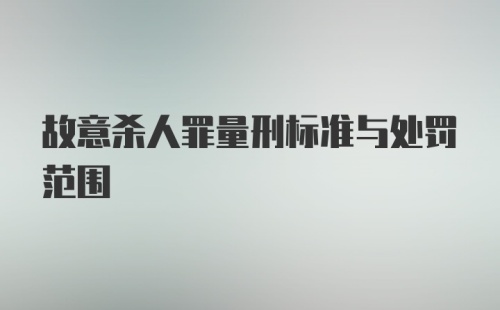 故意杀人罪量刑标准与处罚范围